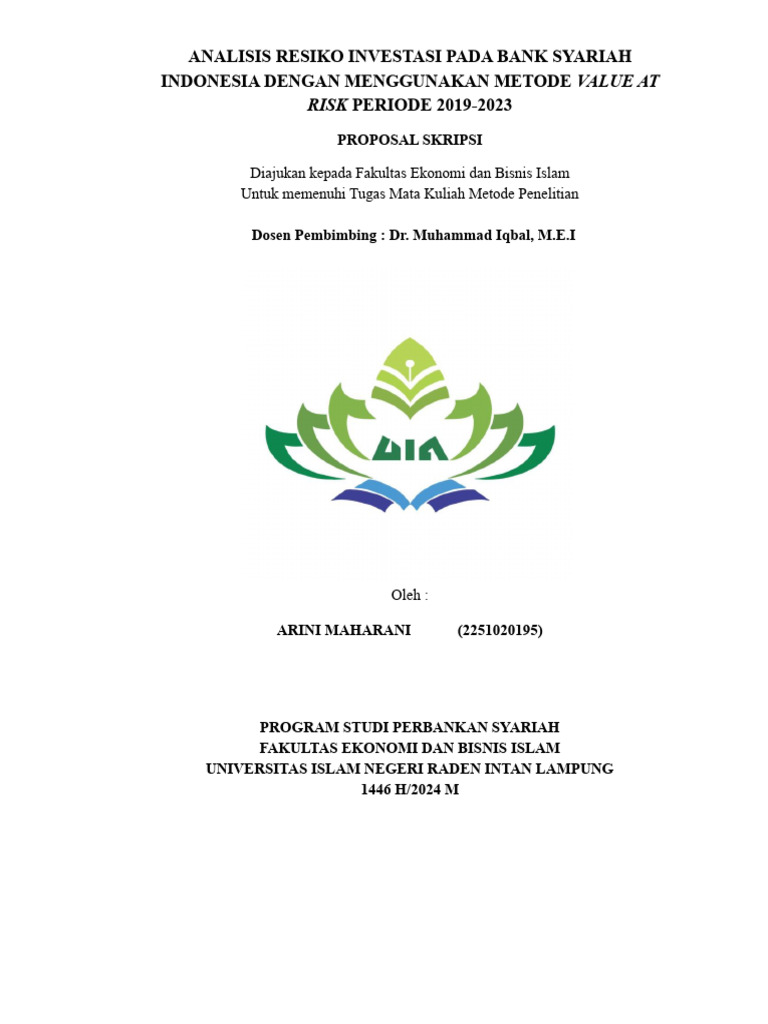 ANALISIS RESIKO INVESTASI PADA BANK SYARIAH INDONESIA DENGAN MENGGUNAKAN METODE VALUE AT RISK PERIODE 2019-2023

PROPOSAL SKRIPSI

Diajukan kepada Fakultas Ekonomi dan Bisnis Islam
Untuk memenuhi Tugas Mata Kuliah Metode Penelitian

Dosen Pembimbing : Dr. Muhammad Iqbal, M.E.I

UIN

Oleh :

ARINI MAHARANI (2251020195)

PROGRAM STUDI PERBANKAN SYARIAH
FAKULTAS EKONOMI DAN BISNIS ISLAM
UNIVERSITAS ISLAM NEGERI RADEN INTAN LAMPUNG
1446 H/2024 M